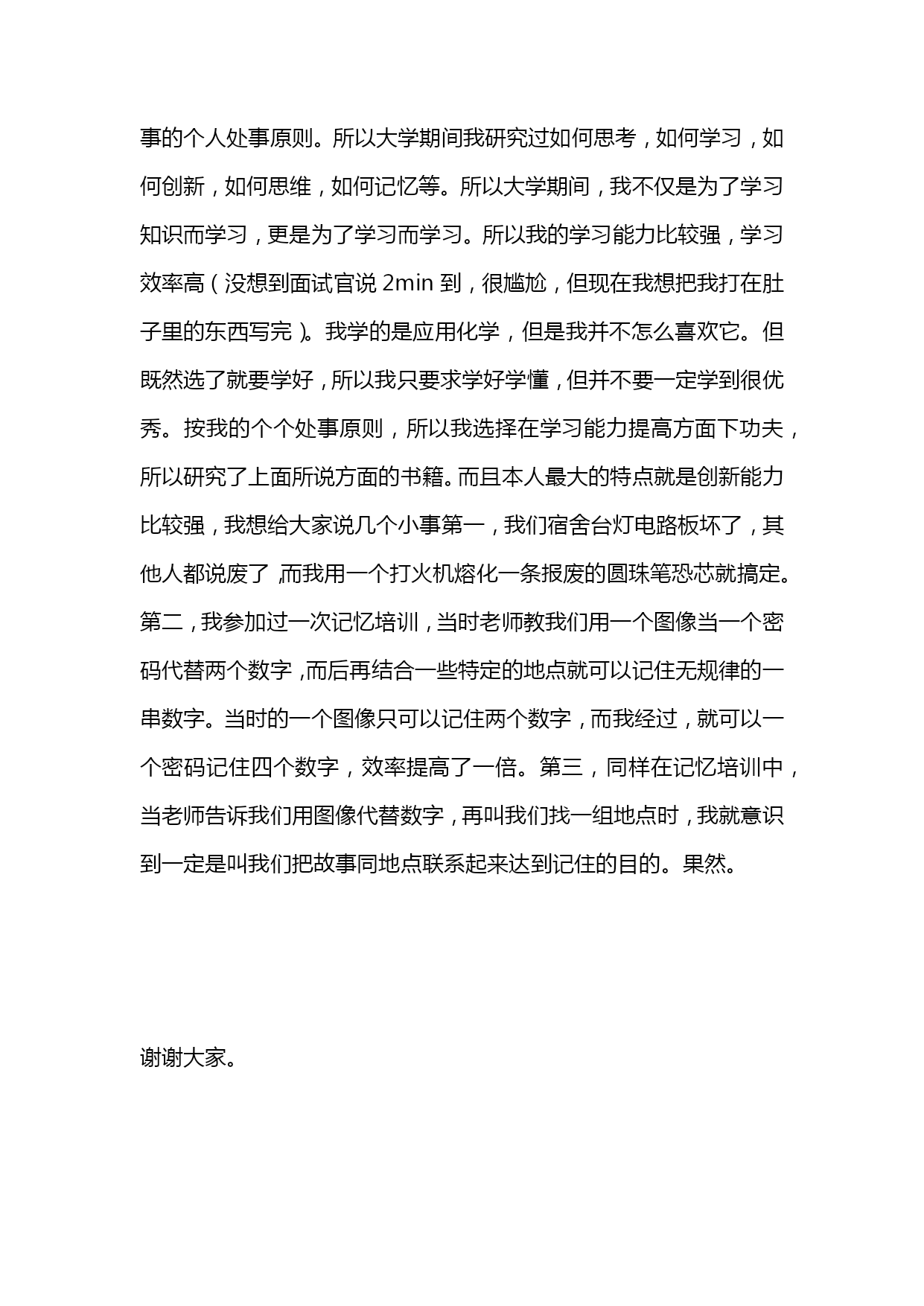 事的个人处事原则。所以大学期间我研究过如何思考，如何学习，如何创新，如何思维，如何记忆等。所以大学期间，我不仅是为了学习知识而学习，更是为了学习而学习。所以我的学习能力比较强，学习效率高（没想到面试官说 2min 到，很尴尬，但现在我想把我打在肚子里的东西写完）。我学的是应用化学，但是我并不怎么喜欢它。但既然选了就要学好，所以我只要求学好学懂，但并不要一定学到很优秀。按我的个个处事原则，所以我选择在学习能力提高方面下功夫，所以研究了上面所说方面的书籍。而且本人最大的特点就是创新能力比较强，我想给大家说几个小事第一，我们宿舍台灯电路板坏了，其他人都说废了，而我用一个打火机熔化一条报废的圆珠笔恐芯就搞定。第二，我参加过一次记忆培训，当时老师教我们用一个图像当一个密码代替两个数字，而后再结合一些特定的地点就可以记住无规律的一串数字。当时的一个图像只可以记住两个数字，而我经过，就可以一个密码记住四个数字，效率提高了一倍。第三，同样在记忆培训中，当老师告诉我们用图像代替数字，再叫我们找一组地点时，我就意识到一定是叫我们把故事同地点联系起来达到记住的目的。果然。

谢谢大家。